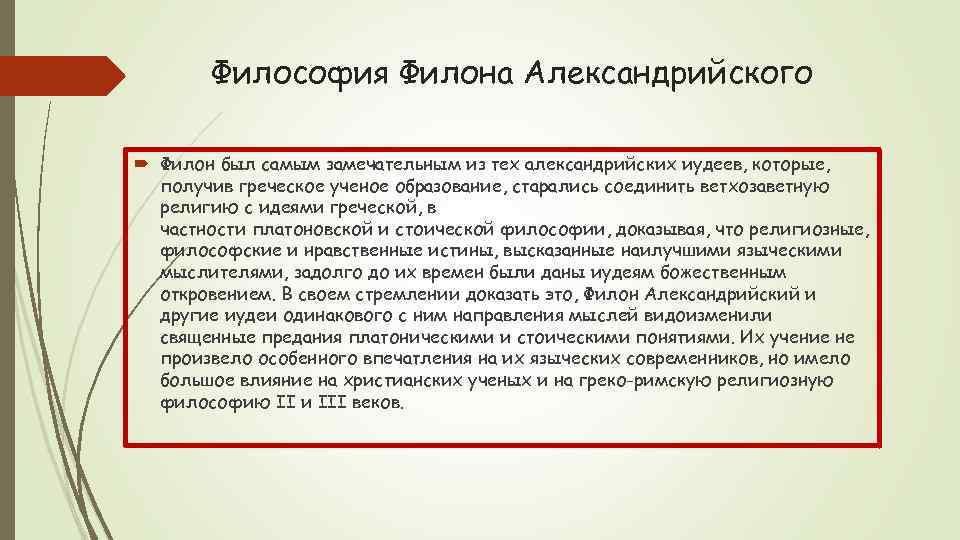 Философия Филона Александрийского

Филон был самым замечательным из тех александрийских иудеев, которые, получив греческое ученое образование, старались соединить ветхозаветную религию с идеями греческой, в частности платоновской и стоической философии, доказывая, что религиозные, философские и нравственные истины, высказанные наилучшими языческими мыслителями, задолго до их времен были даны иудеям божественным откровением. В своем стремлении доказать это, Филон Александрийский и другие иудеи одинакового с ним направления мыслей видоизменили священные предания платоническими и стоическими понятиями. Их учение не произвело особенного впечатления на их языческих современников, но имело большое влияние на христианских ученых и на греко-римскую религиозную философию II и III веков.